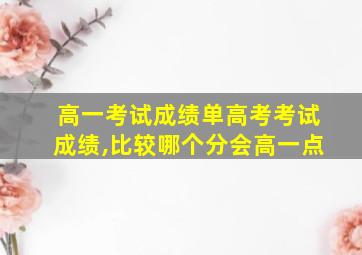 高一考试成绩单高考考试成绩,比较哪个分会高一点